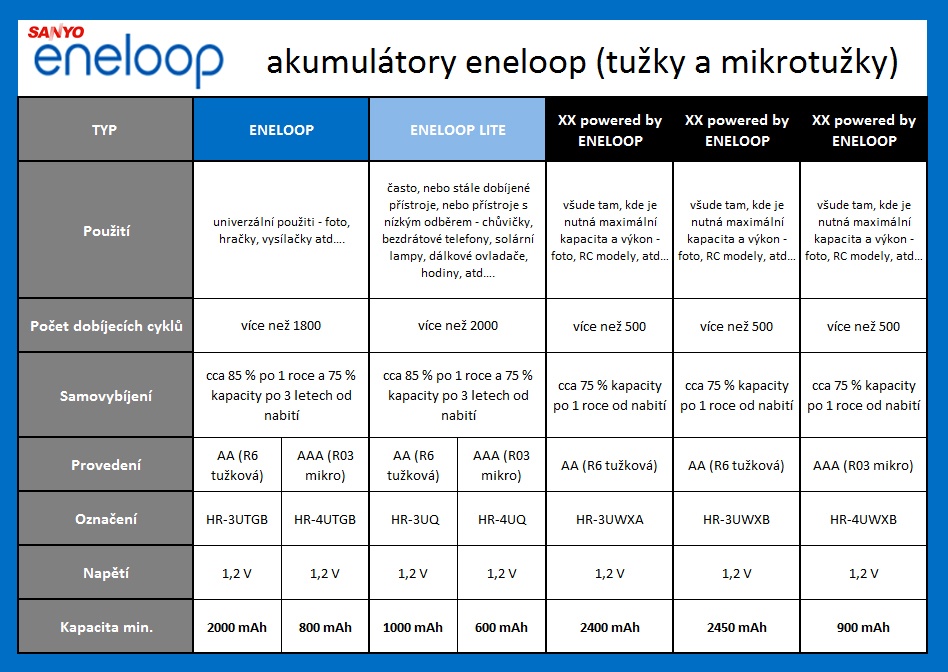 SANYO eneloop

akumulátory eneloop (tužky a mikrotužky)

| TYP | ENELOOP | | ENELOOP LITE | | XX powered by ENELOOP | XX powered by ENELOOP | XX powered by ENELOOP |
|---|---|---|---|---|---|---|---|
| Použití | univerzální použiti - foto, hračky, vysílačky atd.... | | často, nebo stále dobíjené přístroje, nebo přístroje s nízkým odběrem - chůvičky, bezdrátové telefony, solární lampy, dálkové ovladače, hodiny, atd.... | | všude tam, kde je nutná maximální kapacita a výkon - foto, RC modely, atd... | všude tam, kde je nutná maximální kapacita a výkon - foto, RC modely, atd... | všude tam, kde je nutná maximální kapacita a výkon - foto, RC modely, atd... |
| Počet dobíjecích cyklů | více než 1800 | | více než 2000 | | více než 500 | více než 500 | více než 500 |
| Samovybíjení | cca 85 % po 1 roce a 75 % kapacity po 3 letech od nabití | | cca 85 % po 1 roce a 75 % kapacity po 3 letech od nabití | | cca 75 % kapacity po 1 roce od nabití | cca 75 % kapacity po 1 roce od nabití | cca 75 % kapacity po 1 roce od nabití |
| Provedení | AA (R6 tužková) | AAA (R03 mikro) | AA (R6 tužková) | AAA (R03 mikro) | AA (R6 tužková) | AA (R6 tužková) | AAA (R03 mikro) |
| Označení | HR-3UTGB | HR-4UTGB | HR-3UQ | HR-4UQ | HR-3UWXA | HR-3UWXB | HR-4UWXB |
| Napětí | 1,2 V | 1,2 V | 1,2 V | 1,2 V | 1,2 V | 1,2 V | 1,2 V |
| Kapacita min. | 2000 mAh | 800 mAh | 1000 mAh | 600 mAh | 2400 mAh | 2450 mAh | 900 mAh |